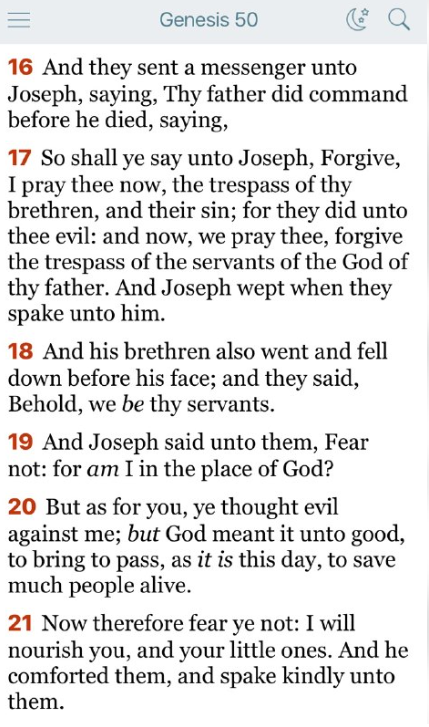 Genesis 50

16 And they sent a messenger unto Joseph, saying, Thy father did command before he died, saying,

17 So shall ye say unto Joseph, Forgive, I pray thee now, the trespass of thy brethren, and their sin; for they did unto thee evil: and now, we pray thee, forgive the trespass of the servants of the God of thy father. And Joseph wept when they spake unto him.

18 And his brethren also went and fell down before his face; and they said, Behold, we be thy servants.

19 And Joseph said unto them, Fear not: for am I in the place of God?

20 But as for you, ye thought evil against me; but God meant it unto good, to bring to pass, as it is this day, to save much people alive.

21 Now therefore fear ye not: I will nourish you, and your little ones. And he comforted them, and spake kindly unto them.